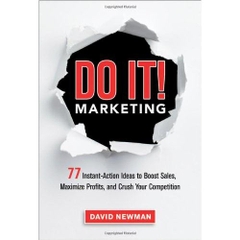 DO IT!
MARKETING

77 Instant-Action Ideas to Boost Sales, Maximize Profits, and Crush Your Competition

DAVID NEWMAN